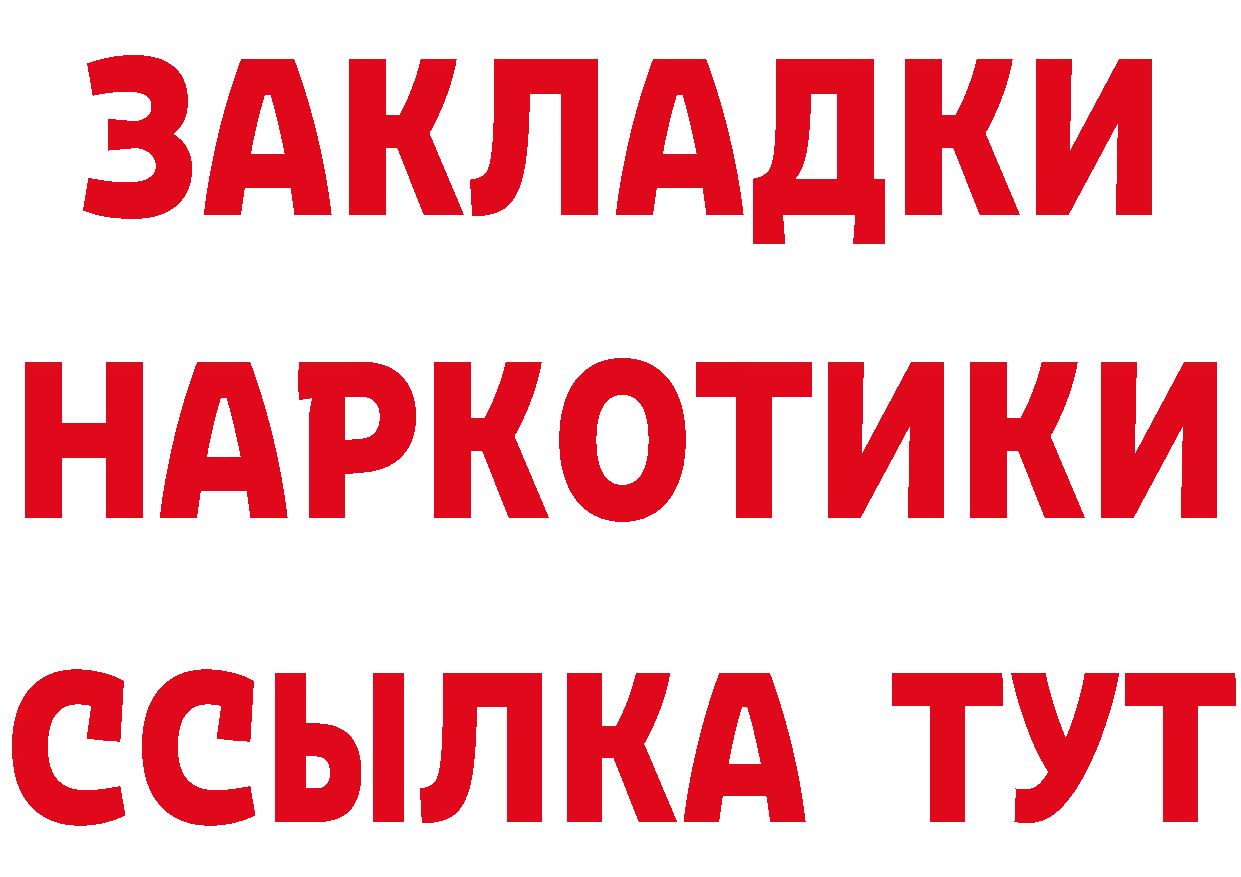 ЗАКЛАДКИ НАРКОТИКИ ССЫЛКА ТУТ